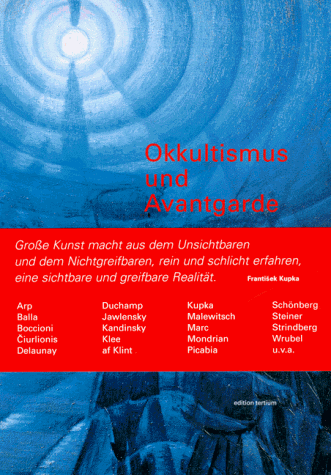 Okkultismus und Avantgarde

Große Kunst macht aus dem Unsichtbaren und dem Nichtgreifbaren, rein und schlicht erfahren, eine sichtbare und greifbare Realität. František Kupka

Arp
Balla
Boccioni
Čiurlionis
Delaunay

Duchamp
Jawlensky
Kandinsky
Klee
af Klint

Kupka
Malewitsch
Marc
Mondrian
Picabia

Schönberg
Steiner
Strindberg
Wrubel
u.v.a.

edition tertium